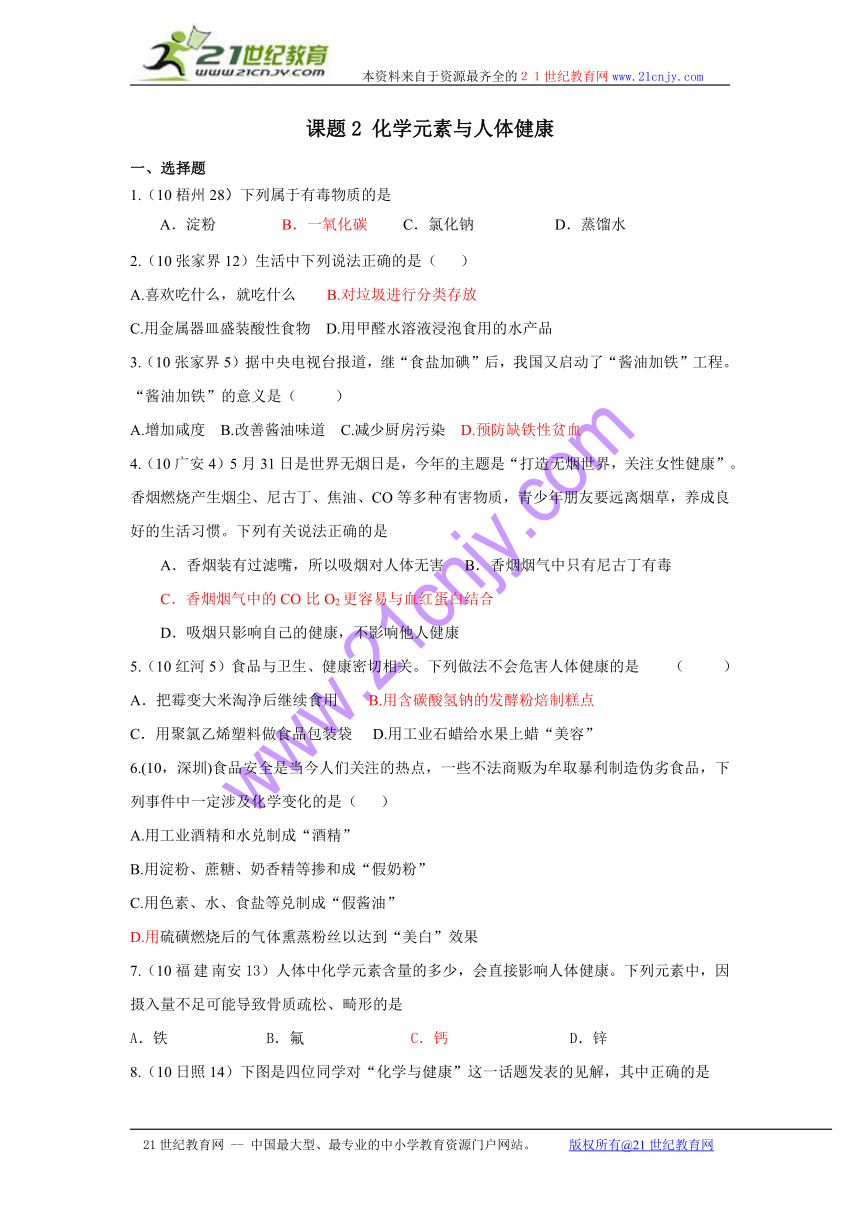 21世纪教育
www.21cnjy.com

本资料来自于资源最齐全的２１世纪教育网 www.21cnjy.com

课题 2 化学元素与人体健康

一、选择题

1.（10 梧州 28）下列属于有毒物质的是

A．淀粉　　B．一氧化碳　　C．氯化钠　　D．蒸馏水

2.（10 张家界 12）生活中下列说法正确的是（　　）

A.喜欢吃什么，就吃什么　　B.对垃圾进行分类存放

C.用金属器皿盛装酸性食物　D.用甲醛水溶液浸泡食用的水产品

3.（10 张家界 5）据中央电视台报道，继“食盐加碘”后，我国又启动了“酱油加铁”工程。“酱油加铁”的意义是（　　）

A.增加咸度　B.改善酱油味道　C.减少厨房污染　D.预防缺铁性贫血

4.（10 广安 4）5 月 31 日是世界无烟日是，今年的主题是“打造无烟世界，关注女性健康”。香烟燃烧产生烟尘、尼古丁、焦油、CO 等多种有害物质，青少年朋友要远离烟草，养成良好的生活习惯。下列有关说法正确的是

A．香烟装有过滤嘴，所以吸烟对人体无害　B．香烟烟气中只有尼古丁有毒

C．香烟烟气中的 CO 比 $O_2$ 更容易与血红蛋白结合

D．吸烟只影响自己的健康，不影响他人健康

5.（10 红河 5）食品与卫生、健康密切相关。下列做法不会危害人体健康的是　（　　）

A．把霉变大米淘净后继续食用　B.用含碳酸氢钠的发酵粉焙制糕点

C．用聚氯乙烯塑料做食品包装袋　D.用工业石蜡给水果上蜡“美容”

6.(10，深圳)食品安全是当今人们关注的热点，一些不法商贩为牟取暴利制造伪劣食品，下列事件中一定涉及化学变化的是（　　）

A.用工业酒精和水兑制成“酒精”

B.用淀粉、蔗糖、奶香精等掺和成“假奶粉”

C.用色素、水、食盐等兑制成“假酱油”

D.用硫磺燃烧后的气体熏蒸粉丝以达到“美白”效果

7.（10 福 建 南安 13）人体中化学元素含量的多少，会直接影响人体健康。下列元素中，因摄入量不足可能导致骨质疏松、畸形的是

A．铁　　B．氟　　C．钙　　D．锌

8.（10 日照 14）下图是四位同学对“化学与健康”这一话题发表的见解，其中正确的是

www.21cnjy.com

21 世纪教育网 -- 中国最大型、最专业的中小学教育资源门户网站。　　版权所有@21 世纪教育网